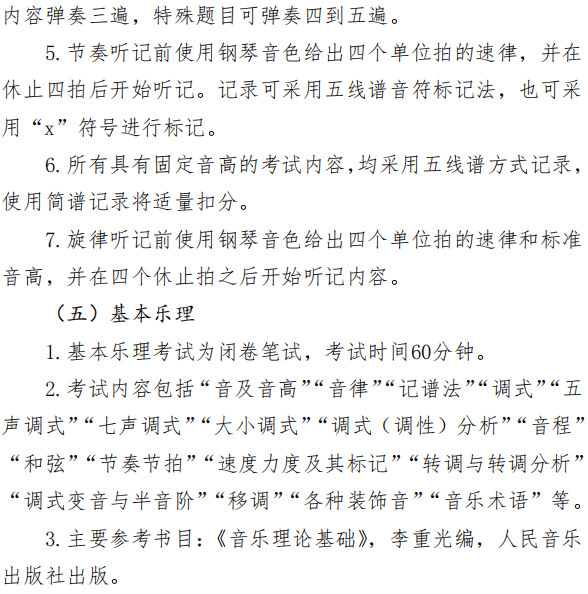 内容弹奏三遍，特殊题目可弹奏四到五遍。

5. 节奏听记前使用钢琴音色给出四个单位拍的速律，并在休止四拍后开始听记。记录可采用五线谱音符标记法，也可采用“x”符号进行标记。

6. 所有具有固定音高的考试内容,均采用五线谱方式记录,使用简谱记录将适量扣分。

7. 旋律听记前使用钢琴音色给出四个单位拍的速律和标准音高，并在四个休止拍之后开始听记内容。

（五）基本乐理

1. 基本乐理考试为闭卷笔试，考试时间60分钟。

2. 考试内容包括“音及音高”“音律”“记谱法”“调式”“五声调式”“七声调式”“大小调式”“调式（调性）分析”“音程”“和弦”“节奏节拍”“速度力度及其标记”“转调与转调分析”“调式变音与半音阶”“移调”“各种装饰音”“音乐术语”等。

3. 主要参考书目:《音乐理论基础》，李重光编，人民音乐出版社出版。